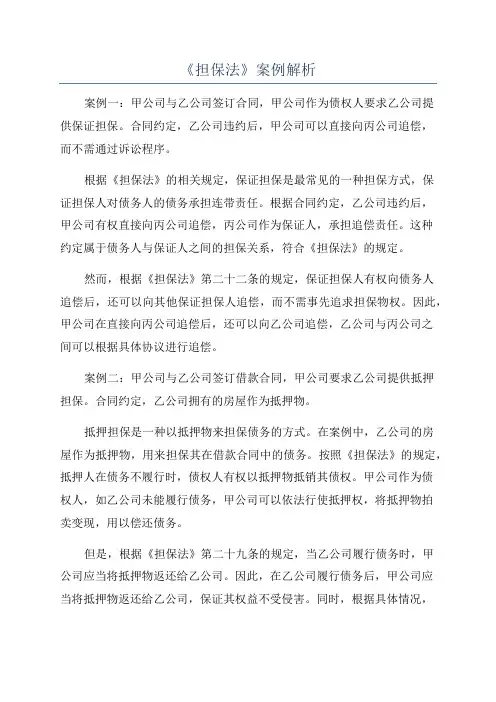 《担保法》案例解析

案例一：甲公司与乙公司签订合同，甲公司作为债权人要求乙公司提供保证担保。合同约定，乙公司违约后，甲公司可以直接向丙公司追偿，而不需通过诉讼程序。

根据《担保法》的相关规定，保证担保是最常见的一种担保方式，保证担保人对债务人的债务承担连带责任。根据合同约定，乙公司违约后，甲公司有权直接向丙公司追偿，丙公司作为保证人，承担追偿责任。这种约定属于债务人与保证人之间的担保关系，符合《担保法》的规定。

然而，根据《担保法》第二十二条的规定，保证担保人有权向债务人追偿后，还可以向其他保证担保人追偿，而不需事先追求担保物权。因此，甲公司在直接向丙公司追偿后，还可以向乙公司追偿，乙公司与丙公司之间可以根据具体协议进行追偿。

案例二：甲公司与乙公司签订借款合同，甲公司要求乙公司提供抵押担保。合同约定，乙公司拥有的房屋作为抵押物。

抵押担保是一种以抵押物来担保债务的方式。在案例中，乙公司的房屋作为抵押物，用来担保其在借款合同中的债务。按照《担保法》的规定，抵押人在债务不履行时，债权人有权以抵押物抵销其债权。甲公司作为债权人，如乙公司未能履行债务，甲公司可以依法行使抵押权，将抵押物拍卖变现，用以偿还债务。

但是，根据《担保法》第二十九条的规定，当乙公司履行债务时，甲公司应当将抵押物返还给乙公司。因此，在乙公司履行债务后，甲公司应当将抵押物返还给乙公司，保证其权益不受侵害。同时，根据具体情况，